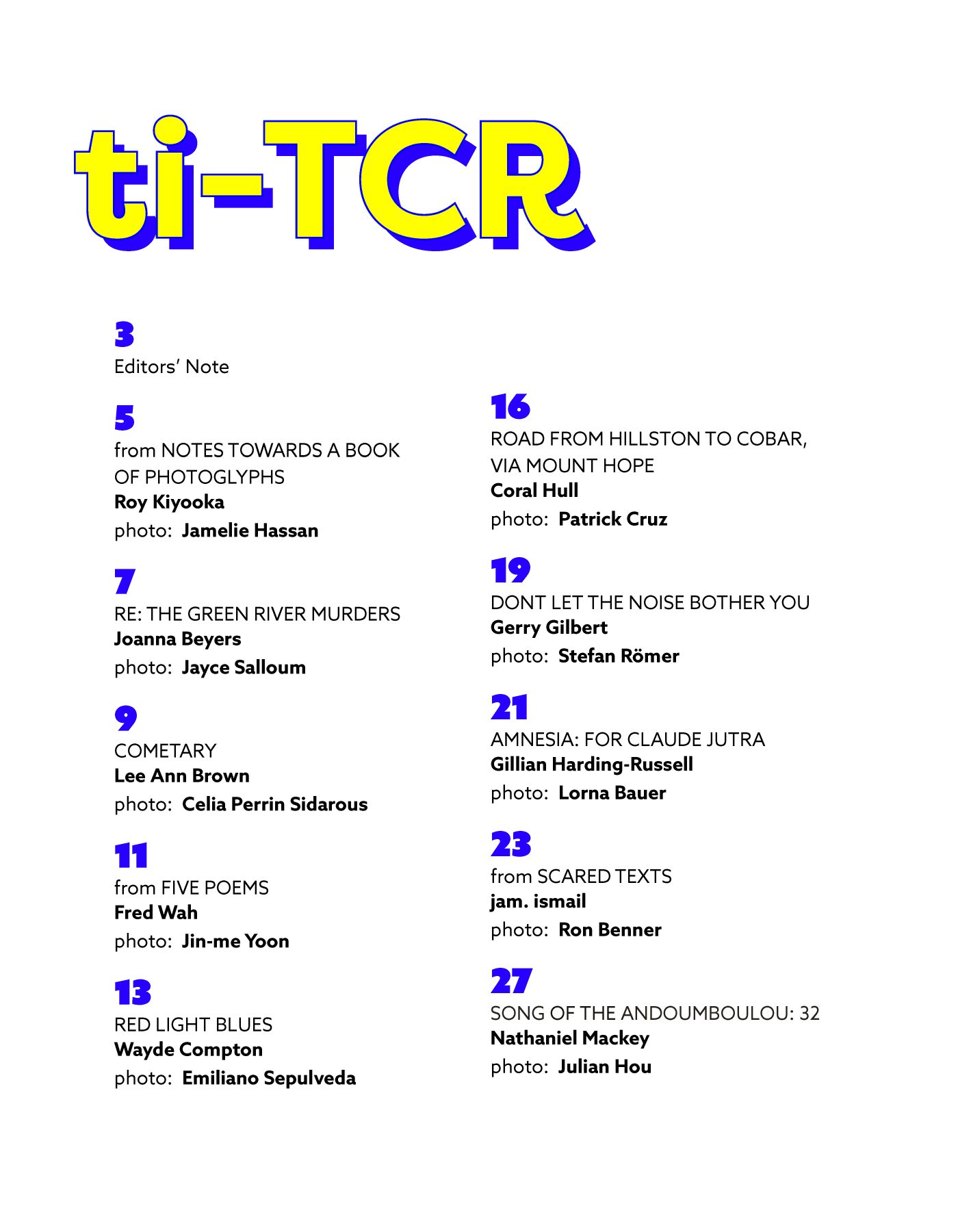 ti-TCR

3
Editors' Note

5
from NOTES TOWARDS A BOOK OF PHOTOGLYPHS
Roy Kiyooka
photo: Jamelie Hassan

7
RE: THE GREEN RIVER MURDERS
Joanna Beyers
photo: Jayce Salloum

9
COMETARY
Lee Ann Brown
photo: Celia Perrin Sidarous

11
from FIVE POEMS
Fred Wah
photo: Jin-me Yoon

13
RED LIGHT BLUES
Wayde Compton
photo: Emiliano Sepulveda

16
ROAD FROM HILLSTON TO COBAR, VIA MOUNT HOPE
Coral Hull
photo: Patrick Cruz

19
DONT LET THE NOISE BOTHER YOU
Gerry Gilbert
photo: Stefan Römer

21
AMNESIA: FOR CLAUDE JUTRA
Gillian Harding-Russell
photo: Lorna Bauer

23
from SCARED TEXTS
jam. ismail
photo: Ron Benner

27
SONG OF THE ANDOUMBOULOU: 32
Nathaniel Mackey
photo: Julian Hou